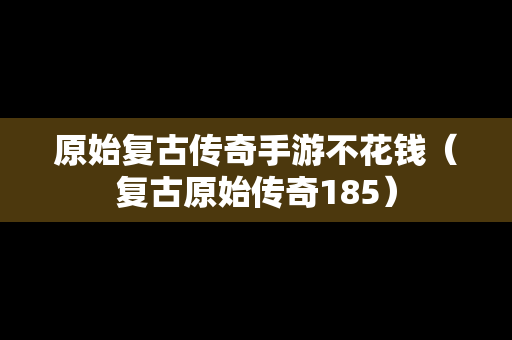 原始复古传奇手游不花钱（复古原始传奇185）